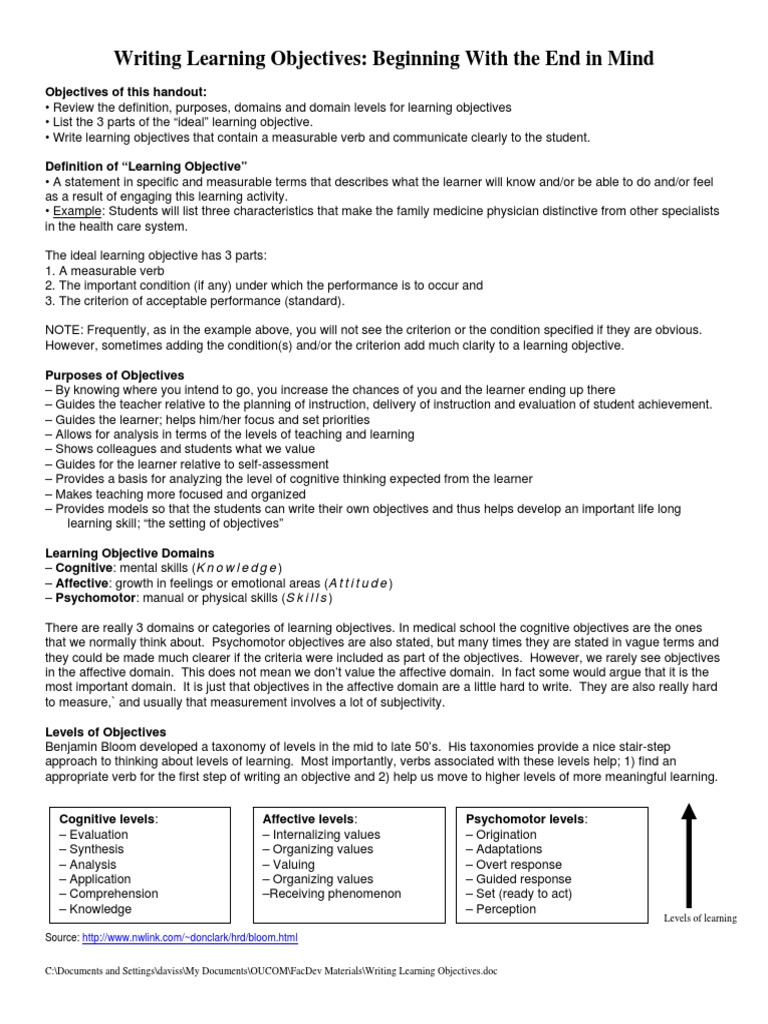 Writing Learning Objectives: Beginning With the End in Mind

Objectives of this handout:
• Review the definition, purposes, domains and domain levels for learning objectives
• List the 3 parts of the "ideal" learning objective.
• Write learning objectives that contain a measurable verb and communicate clearly to the student.

Definition of "Learning Objective"
• A statement in specific and measurable terms that describes what the learner will know and/or be able to do and/or feel as a result of engaging this learning activity.
• Example: Students will list three characteristics that make the family medicine physician distinctive from other specialists in the health care system.

The ideal learning objective has 3 parts:
1. A measurable verb
2. The important condition (if any) under which the performance is to occur and
3. The criterion of acceptable performance (standard).

NOTE: Frequently, as in the example above, you will not see the criterion or the condition specified if they are obvious. However, sometimes adding the condition(s) and/or the criterion add much clarity to a learning objective.

Purposes of Objectives
– By knowing where you intend to go, you increase the chances of you and the learner ending up there
– Guides the teacher relative to the planning of instruction, delivery of instruction and evaluation of student achievement.
– Guides the learner; helps him/her focus and set priorities
– Allows for analysis in terms of the levels of teaching and learning
– Shows colleagues and students what we value
– Guides for the learner relative to self-assessment
– Provides a basis for analyzing the level of cognitive thinking expected from the learner
– Makes teaching more focused and organized
– Provides models so that the students can write their own objectives and thus helps develop an important life long learning skill; "the setting of objectives"

Learning Objective Domains
– Cognitive: mental skills (Knowledge)
– Affective: growth in feelings or emotional areas (Attitude)
– Psychomotor: manual or physical skills (Skills)

There are really 3 domains or categories of learning objectives. In medical school the cognitive objectives are the ones that we normally think about. Psychomotor objectives are also stated, but many times they are stated in vague terms and they could be made much clearer if the criteria were included as part of the objectives. However, we rarely see objectives in the affective domain. This does not mean we don't value the affective domain. In fact some would argue that it is the most important domain. It is just that objectives in the affective domain are a little hard to write. They are also really hard to measure,` and usually that measurement involves a lot of subjectivity.

Levels of Objectives
Benjamin Bloom developed a taxonomy of levels in the mid to late 50's. His taxonomies provide a nice stair-step approach to thinking about levels of learning. Most importantly, verbs associated with these levels help; 1) find an appropriate verb for the first step of writing an objective and 2) help us move to higher levels of more meaningful learning.

Cognitive levels:
– Evaluation
– Synthesis
– Analysis
– Application
– Comprehension
– Knowledge

Affective levels:
– Internalizing values
– Organizing values
– Valuing
– Organizing values
–Receiving phenomenon

Psychomotor levels:
– Origination
– Adaptations
– Overt response
– Guided response
– Set (ready to act)
– Perception

Levels of learning

Source: http://www.nwlink.com/~donclark/hrd/bloom.html

C:\Documents and Settings\daviss\My Documents\OUCOM\FacDev Materials\Writing Learning Objectives.doc